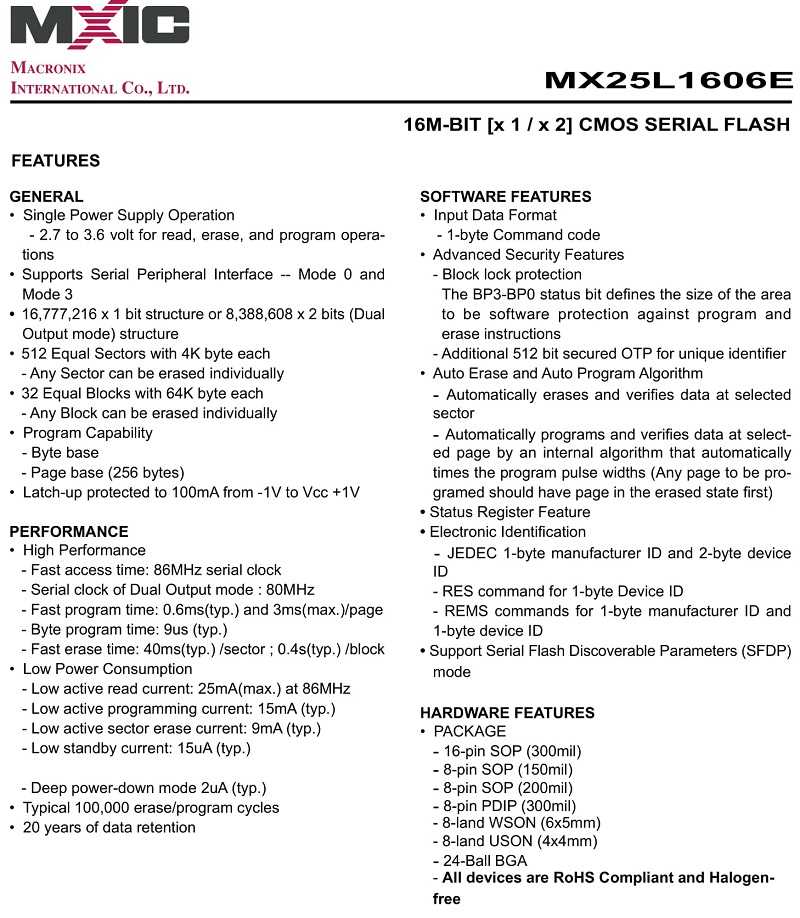 MXIC

MACRONIX INTERNATIONAL CO., LTD.

MX25L1606E

16M-BIT [x 1 / x 2] CMOS SERIAL FLASH

FEATURES

GENERAL
• Single Power Supply Operation
- 2.7 to 3.6 volt for read, erase, and program operations
• Supports Serial Peripheral Interface -- Mode 0 and Mode 3
• 16,777,216 x 1 bit structure or 8,388,608 x 2 bits (Dual Output mode) structure
• 512 Equal Sectors with 4K byte each
- Any Sector can be erased individually
• 32 Equal Blocks with 64K byte each
- Any Block can be erased individually
• Program Capability
- Byte base
- Page base (256 bytes)
• Latch-up protected to 100mA from -1V to Vcc +1V

PERFORMANCE
• High Performance
- Fast access time: 86MHz serial clock
- Serial clock of Dual Output mode : 80MHz
- Fast program time: 0.6ms(typ.) and 3ms(max.)/page
- Byte program time: 9us (typ.)
- Fast erase time: 40ms(typ.) /sector ; 0.4s(typ.) /block
• Low Power Consumption
- Low active read current: 25mA(max.) at 86MHz
- Low active programming current: 15mA (typ.)
- Low active sector erase current: 9mA (typ.)
- Low standby current: 15uA (typ.)

- Deep power-down mode 2uA (typ.)
• Typical 100,000 erase/program cycles
• 20 years of data retention

SOFTWARE FEATURES
• Input Data Format
- 1-byte Command code
• Advanced Security Features
- Block lock protection
The BP3-BP0 status bit defines the size of the area to be software protection against program and erase instructions
- Additional 512 bit secured OTP for unique identifier
• Auto Erase and Auto Program Algorithm
- Automatically erases and verifies data at selected sector
- Automatically programs and verifies data at selected page by an internal algorithm that automatically times the program pulse widths (Any page to be programed should have page in the erased state first)
• Status Register Feature
• Electronic Identification
- JEDEC 1-byte manufacturer ID and 2-byte device ID
- RES command for 1-byte Device ID
- REMS commands for 1-byte manufacturer ID and 1-byte device ID
• Support Serial Flash Discoverable Parameters (SFDP) mode

HARDWARE FEATURES
• PACKAGE
- 16-pin SOP (300mil)
- 8-pin SOP (150mil)
- 8-pin SOP (200mil)
- 8-pin PDIP (300mil)
- 8-land WSON (6x5mm)
- 8-land USON (4x4mm)
- 24-Ball BGA
- All devices are RoHS Compliant and Halogen-free